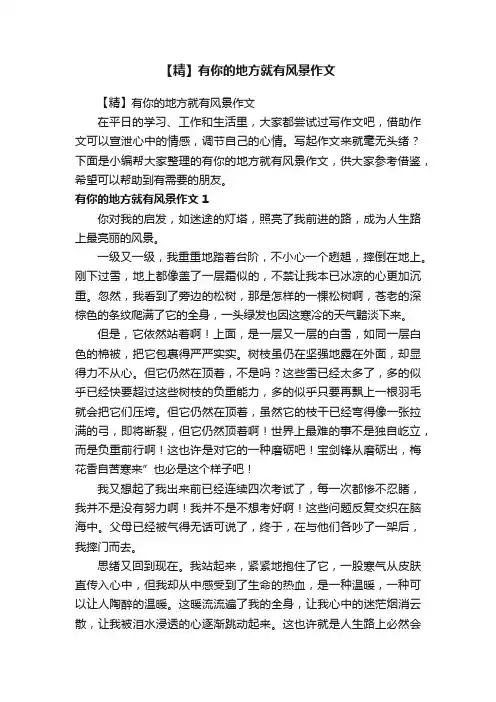 【精】有你的地方就有风景作文

【精】有你的地方就有风景作文

在平日的学习、工作和生活里，大家都尝试过写作文吧，借助作文可以宣泄心中的情感，调节自己的心情。写起作文来就毫无头绪？下面是小编帮大家整理的有你的地方就有风景作文，供大家参考借鉴，希望可以帮助到有需要的朋友。

有你的地方就有风景作文 1

你对我的启发，如迷途的灯塔，照亮了我前进的路，成为人生路上最亮丽的风景。

一级又一级，我重重地踏着台阶，不小心一个趔趄，摔倒在地上。刚下过雪，地上都像盖了一层霜似的，不禁让我本已冰凉的心更加沉重。忽然，我看到了旁边的松树，那是怎样的一棵松树啊，苍老的深棕色的条纹爬满了它的全身，一头绿发也因这寒冷的天气黯淡下来。

但是，它依然站着啊！上面，是一层又一层的白雪，如同一层白色的棉被，把它包裹得严严实实。树枝虽仍在坚强地露在外面，却显得力不从心。但它仍然在顶着，不是吗？这些雪已经太多了，多的似乎已经快要超过这些树枝的负重能力，多的似乎只要再飘上一根羽毛就会把它们压垮。但它仍然在顶着，虽然它的枝干已经弯得像一张拉满的弓，即将断裂，但它仍然顶着啊！世界上最难的事不是独自屹立，而是负重前行啊！这也许是对它的一种磨砺吧！宝剑锋从磨砺出，梅花香自苦寒来”也必是这个样子吧！

我又想起了我出来前已经连续四次考试了，每一次都惨不忍睹，我并不是没有努力啊！我并不是不想考好啊！这些问题反复交织在脑海中。父母已经被气得无话可说了，终于，在与他们各吵了一架后，我摔门而去。

思绪又回到现在。我站起来，紧紧地抱住了它，一股寒气从皮肤直传入心中，但我却从中感受到了生命的热血，是一种温暖，一种可以让人陶醉的温暖。这暖流流遍了我的全身，让我心中的迷茫烟消云散，让我被泪水浸透的心逐渐跳动起来。这也许就是人生路上必然会